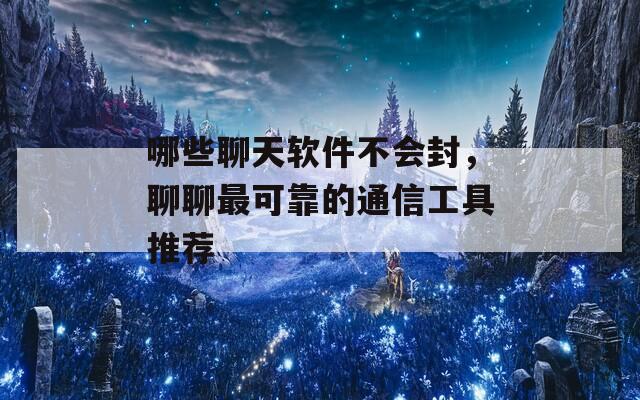 哪些聊天软件不会封，聊聊最可靠的通信工具推荐